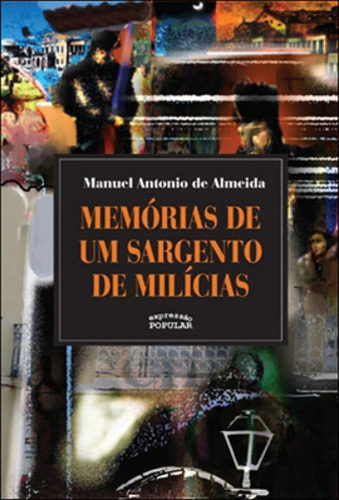 Manuel Antonio de Almeida

MEMÓRIAS DE UM SARGENTO DE MILÍCIAS

expressão POPULAR